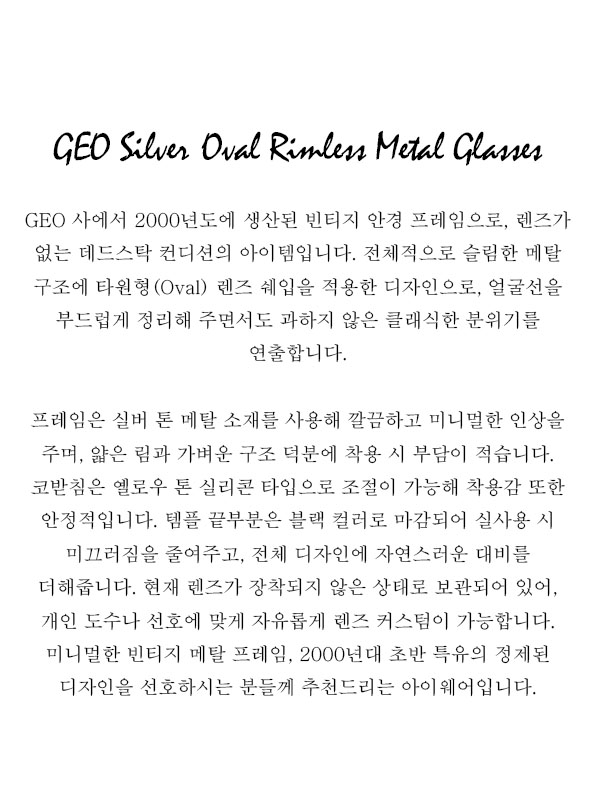 GEO Silver Oval Rimless Metal Glasses

GEO 사에서 2000년도에 생산된 빈티지 안경 프레임으로, 렌즈가 없는 데드스탁 컨디션의 아이템입니다. 전체적으로 슬림한 메탈 구조에 타원형(Oval) 렌즈 쉐입을 적용한 디자인으로, 얼굴선을 부드럽게 정리해 주면서도 과하지 않은 클래식한 분위기를 연출합니다.

프레임은 실버 톤 메탈 소재를 사용해 깔끔하고 미니멀한 인상을 주며, 얇은 림과 가벼운 구조 덕분에 착용 시 부담이 적습니다. 코받침은 옐로우 톤 실리콘 타입으로 조절이 가능해 착용감 또한 안정적입니다. 템플 끝부분은 블랙 컬러로 마감되어 실사용 시 미끄러짐을 줄여주고, 전체 디자인에 자연스러운 대비를 더해줍니다. 현재 렌즈가 장착되지 않은 상태로 보관되어 있어, 개인 도수나 선호에 맞게 자유롭게 렌즈 커스텀이 가능합니다. 미니멀한 빈티지 메탈 프레임, 2000년대 초반 특유의 정제된 디자인을 선호하시는 분들께 추천드리는 아이웨어입니다.